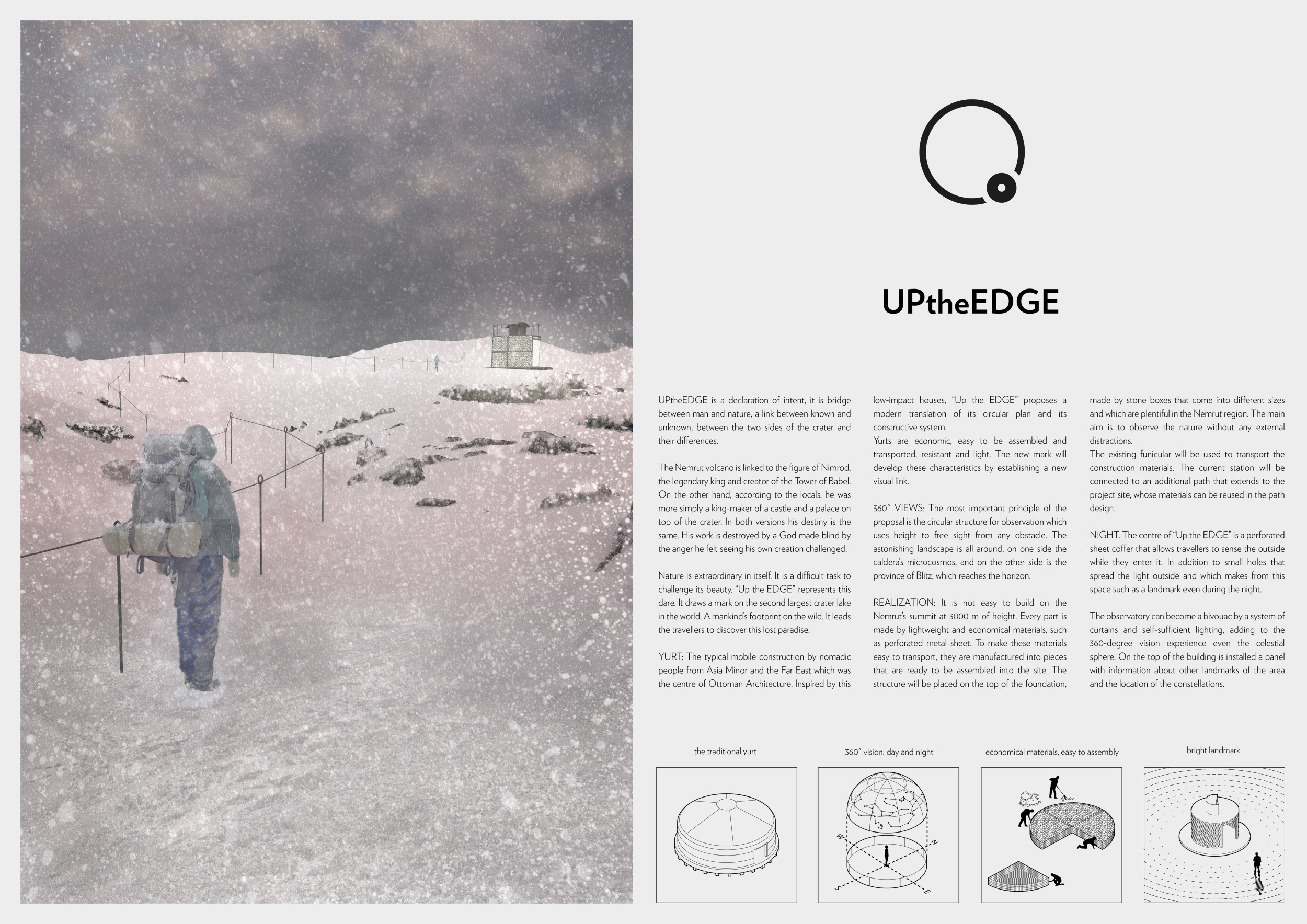 UPtheEDGE

UPtheEDGE is a declaration of intent, it is bridge between man and nature, a link between known and unknown, between the two sides of the crater and their differences.

The Nemrut volcano is linked to the figure of Nimrod, the legendary king and creator of the Tower of Babel. On the other hand, according to the locals, he was more simply a king-maker of a castle and a palace on top of the crater. In both versions his destiny is the same. His work is destroyed by a God made blind by the anger he felt seeing his own creation challenged.

Nature is extraordinary in itself. It is a difficult task to challenge its beauty. "Up the EDGE" represents this dare. It draws a mark on the second largest crater lake in the world. A mankind's footprint on the wild. It leads the travellers to discover this lost paradise.

YURT: The typical mobile construction by nomadic people from Asia Minor and the Far East which was the centre of Ottoman Architecture. Inspired by this low-impact houses, "Up the EDGE" proposes a modern translation of its circular plan and its constructive system.
Yurts are economic, easy to be assembled and transported, resistant and light. The new mark will develop these characteristics by establishing a new visual link.

360° VIEWS: The most important principle of the proposal is the circular structure for observation which uses height to free sight from any obstacle. The astonishing landscape is all around, on one side the caldera's microcosmos, and on the other side is the province of Blitz, which reaches the horizon.

REALIZATION: It is not easy to build on the Nemrut's summit at 3000 m of height. Every part is made by lightweight and economical materials, such as perforated metal sheet. To make these materials easy to transport, they are manufactured into pieces that are ready to be assembled into the site. The structure will be placed on the top of the foundation, made by stone boxes that come into different sizes and which are plentiful in the Nemrut region. The main aim is to observe the nature without any external distractions.
The existing funicular will be used to transport the construction materials. The current station will be connected to an additional path that extends to the project site, whose materials can be reused in the path design.

NIGHT. The centre of "Up the EDGE" is a perforated sheet coffer that allows travellers to sense the outside while they enter it. In addition to small holes that spread the light outside and which makes from this space such as a landmark even during the night.

The observatory can become a bivouac by a system of curtains and self-sufficient lighting, adding to the 360-degree vision experience even the celestial sphere. On the top of the building is installed a panel with information about other landmarks of the area and the location of the constellations.

the traditional yurt

360° vision: day and night

W
N
S
E

economical materials, easy to assembly

bright landmark